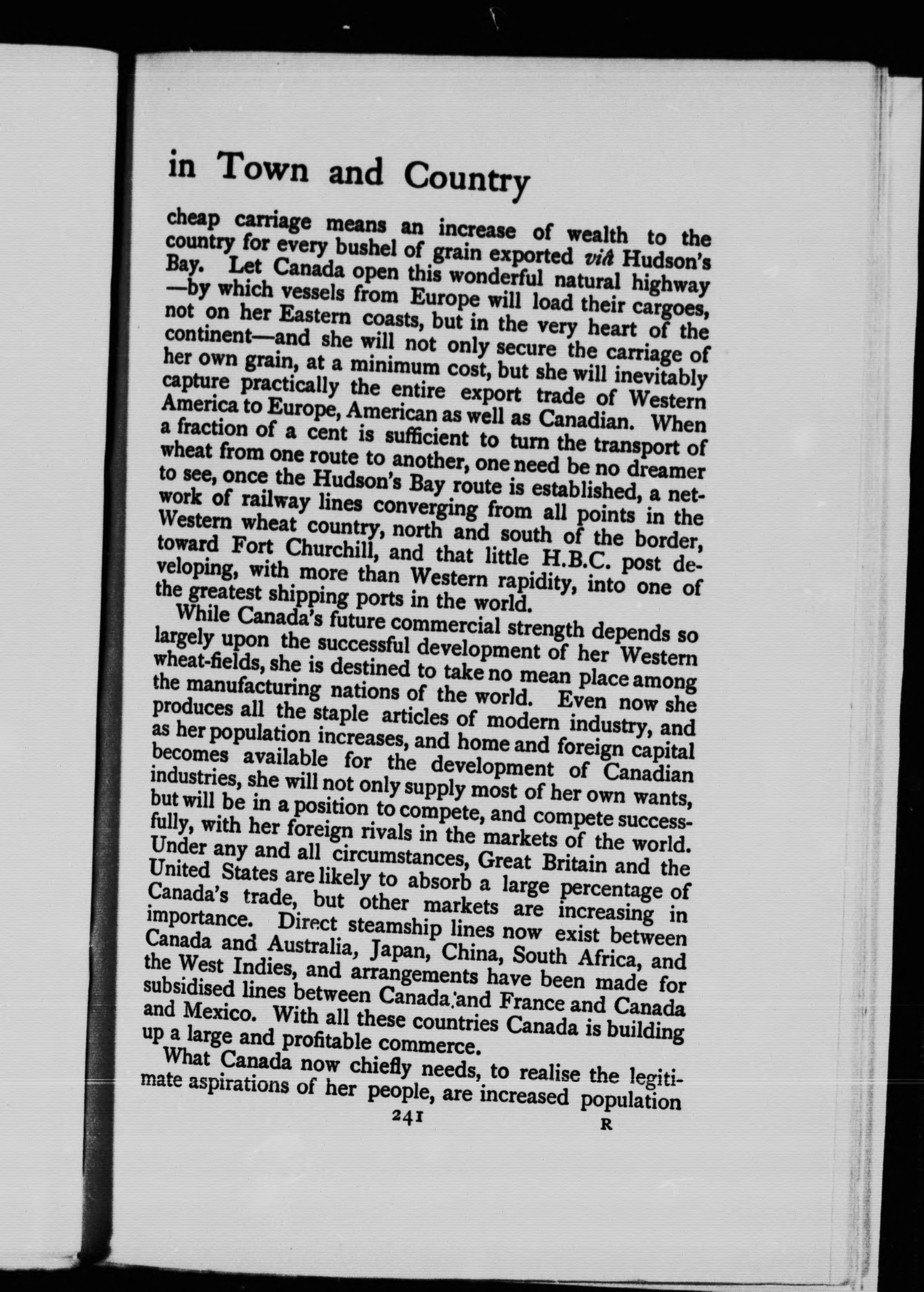 in Town and Country

cheap carriage means an increase of wealth to the country for every bushel of grain exported viâ Hudson's Bay. Let Canada open this wonderful natural highway —by which vessels from Europe will load their cargoes, not on her Eastern coasts, but in the very heart of the continent—and she will not only secure the carriage of her own grain, at a minimum cost, but she will inevitably capture practically the entire export trade of Western America to Europe, American as well as Canadian. When a fraction of a cent is sufficient to turn the transport of wheat from one route to another, one need be no dreamer to see, once the Hudson's Bay route is established, a network of railway lines converging from all points in the Western wheat country, north and south of the border, toward Fort Churchill, and that little H.B.C. post developing, with more than Western rapidity, into one of the greatest shipping ports in the world.

While Canada's future commercial strength depends so largely upon the successful development of her Western wheat-fields, she is destined to take no mean place among the manufacturing nations of the world. Even now she produces all the staple articles of modern industry, and as her population increases, and home and foreign capital becomes available for the development of Canadian industries, she will not only supply most of her own wants, but will be in a position to compete, and compete successfully, with her foreign rivals in the markets of the world. Under any and all circumstances, Great Britain and the United States are likely to absorb a large percentage of Canada's trade, but other markets are increasing in importance. Direct steamship lines now exist between Canada and Australia, Japan, China, South Africa, and the West Indies, and arrangements have been made for subsidised lines between Canada and France and Canada and Mexico. With all these countries Canada is building up a large and profitable commerce.

What Canada now chiefly needs, to realise the legitimate aspirations of her people, are increased population

241 R